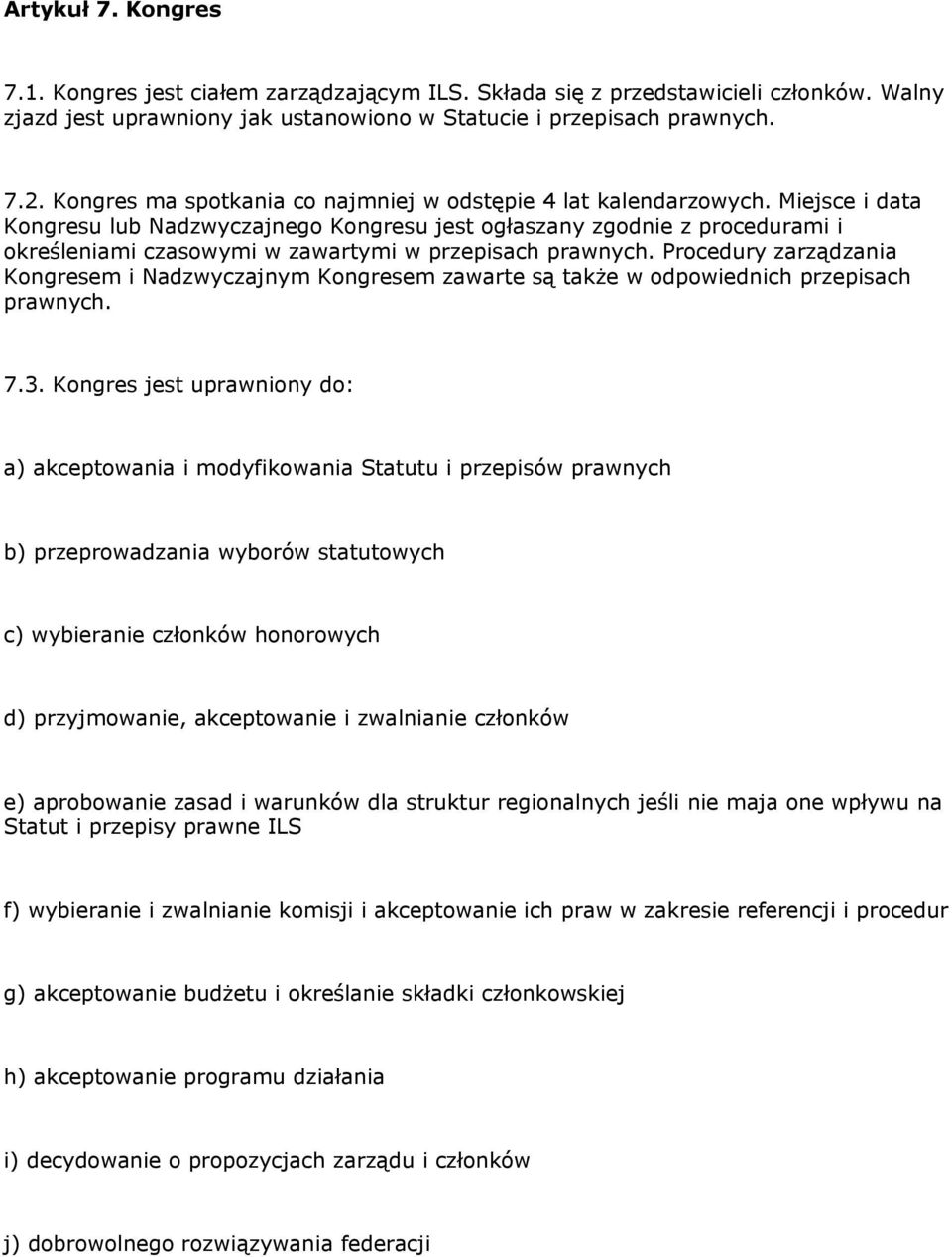 Artykuł 7. Kongres

7.1. Kongres jest ciałem zarządzającym ILS. Składa się z przedstawicieli członków. Walny zjazd jest uprawniony jak ustanowiono w Statucie i przepisach prawnych.

7.2. Kongres ma spotkania co najmniej w odstępie 4 lat kalendarzowych. Miejsce i data Kongresu lub Nadzwyczajnego Kongresu jest ogłaszany zgodnie z procedurami i określeniami czasowymi w zawartymi w przepisach prawnych. Procedury zarządzania Kongresem i Nadzwyczajnym Kongresem zawarte są także w odpowiednich przepisach prawnych.

7.3. Kongres jest uprawniony do:

a) akceptowania i modyfikowania Statutu i przepisów prawnych

b) przeprowadzania wyborów statutowych

c) wybieranie członków honorowych

d) przyjmowanie, akceptowanie i zwalnianie członków

e) aprobowanie zasad i warunków dla struktur regionalnych jeśli nie maja one wpływu na Statut i przepisy prawne ILS

f) wybieranie i zwalnianie komisji i akceptowanie ich praw w zakresie referencji i procedur

g) akceptowanie budżetu i określanie składki członkowskiej

h) akceptowanie programu działania

i) decydowanie o propozycjach zarządu i członków

j) dobrowolnego rozwiązywania federacji